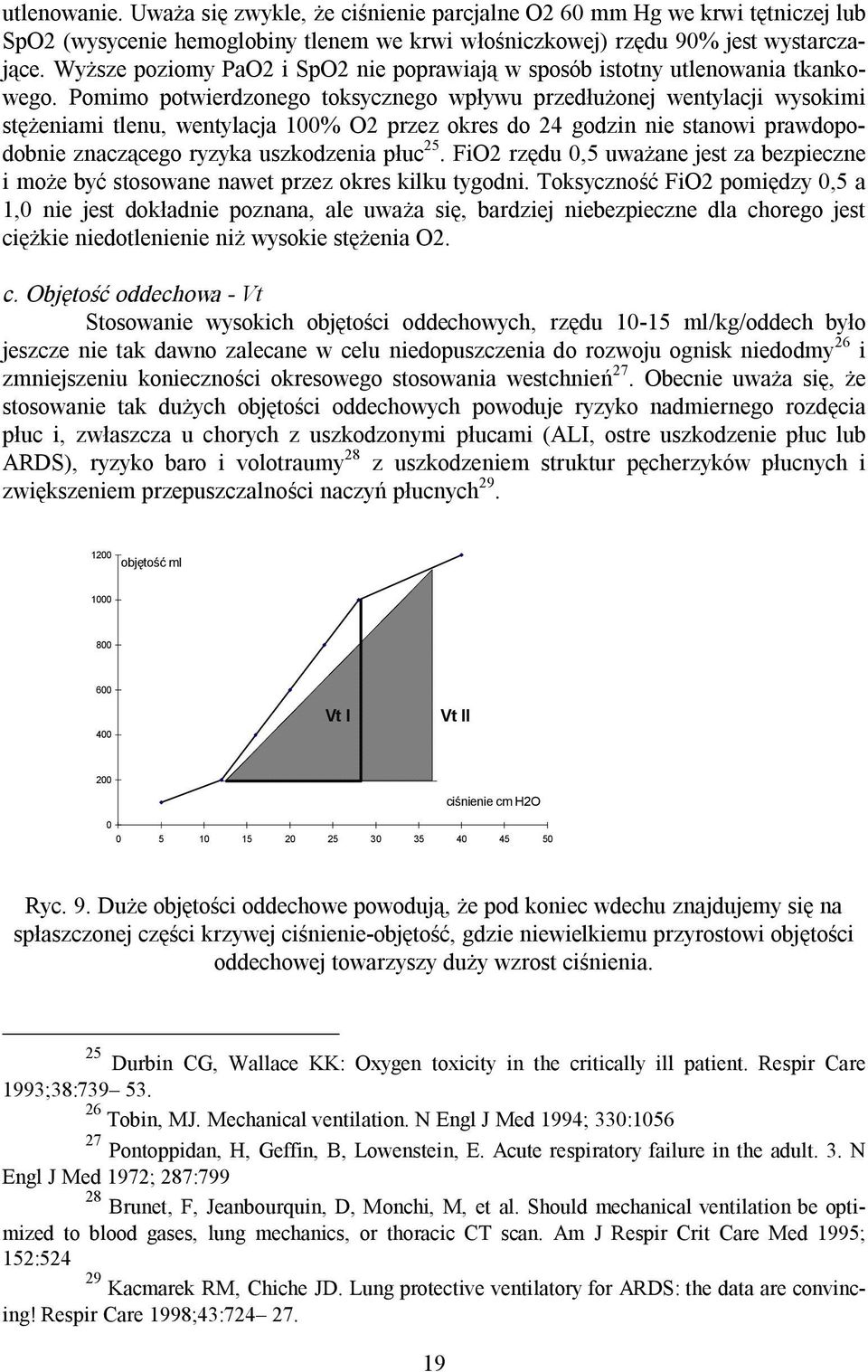 utlenowanie. Uważa się zwykle, że ciśnienie parcjalne O2 60 mm Hg we krwi tętniczej lub SpO2 (wysycenie hemoglobiny tlenem we krwi włośniczkowej) rzędu 90% jest wystarczające. Wyższe poziomy PaO2 i SpO2 nie poprawiają w sposób istotny utlenowania tkankowego. Pomimo potwierdzonego toksycznego wpływu przedłużonej wentylacji wysokimi stężeniami tlenu, wentylacja 100% O2 przez okres do 24 godzin nie stanowi prawdopodobnie znaczącego ryzyka uszkodzenia płuc$^{25}$. FiO2 rzędu 0,5 uważane jest za bezpieczne i może być stosowane nawet przez okres kilku tygodni. Toksyczność FiO2 pomiędzy 0,5 a 1,0 nie jest dokładnie poznana, ale uważa się, bardziej niebezpieczne dla chorego jest ciężkie niedotlenienie niż wysokie stężenia O2.

c. Objętość oddechowa - Vt

Stosowanie wysokich objętości oddechowych, rzędu 10-15 ml/kg/oddech było jeszcze nie tak dawno zalecane w celu niedopuszczenia do rozwoju ognisk niedodmy$^{26}$ i zmniejszeniu konieczności okresowego stosowania westchnień$^{27}$. Obecnie uważa się, że stosowanie tak dużych objętości oddechowych powoduje ryzyko nadmiernego rozdęcia płuc i, zwłaszcza u chorych z uszkodzonymi płucami (ALI, ostre uszkodzenie płuc lub ARDS), ryzyko baro i volotraumy$^{28}$ z uszkodzeniem struktur pęcherzyków płucnych i zwiększeniem przepuszczalności naczyń płucnych$^{29}$.

1200 objętość ml
1000
800
600
400
200
0
Vt I
Vt II
ciśnienie cm H2O
0 5 10 15 20 25 30 35 40 45 50

Ryc. 9. Duże objętości oddechowe powodują, że pod koniec wdechu znajdujemy się na spłaszczonej części krzywej ciśnienie-objętość, gdzie niewielkiemu przyrostowi objętości oddechowej towarzyszy duży wzrost ciśnienia.

$^{25}$ Durbin CG, Wallace KK: Oxygen toxicity in the critically ill patient. Respir Care 1993;38:739– 53.
$^{26}$ Tobin, MJ. Mechanical ventilation. N Engl J Med 1994; 330:1056
$^{27}$ Pontoppidan, H, Geffin, B, Lowenstein, E. Acute respiratory failure in the adult. 3. N Engl J Med 1972; 287:799
$^{28}$ Brunet, F, Jeanbourquin, D, Monchi, M, et al. Should mechanical ventilation be optimized to blood gases, lung mechanics, or thoracic CT scan. Am J Respir Crit Care Med 1995; 152:524
$^{29}$ Kacmarek RM, Chiche JD. Lung protective ventilatory for ARDS: the data are convincing! Respir Care 1998;43:724– 27.

19